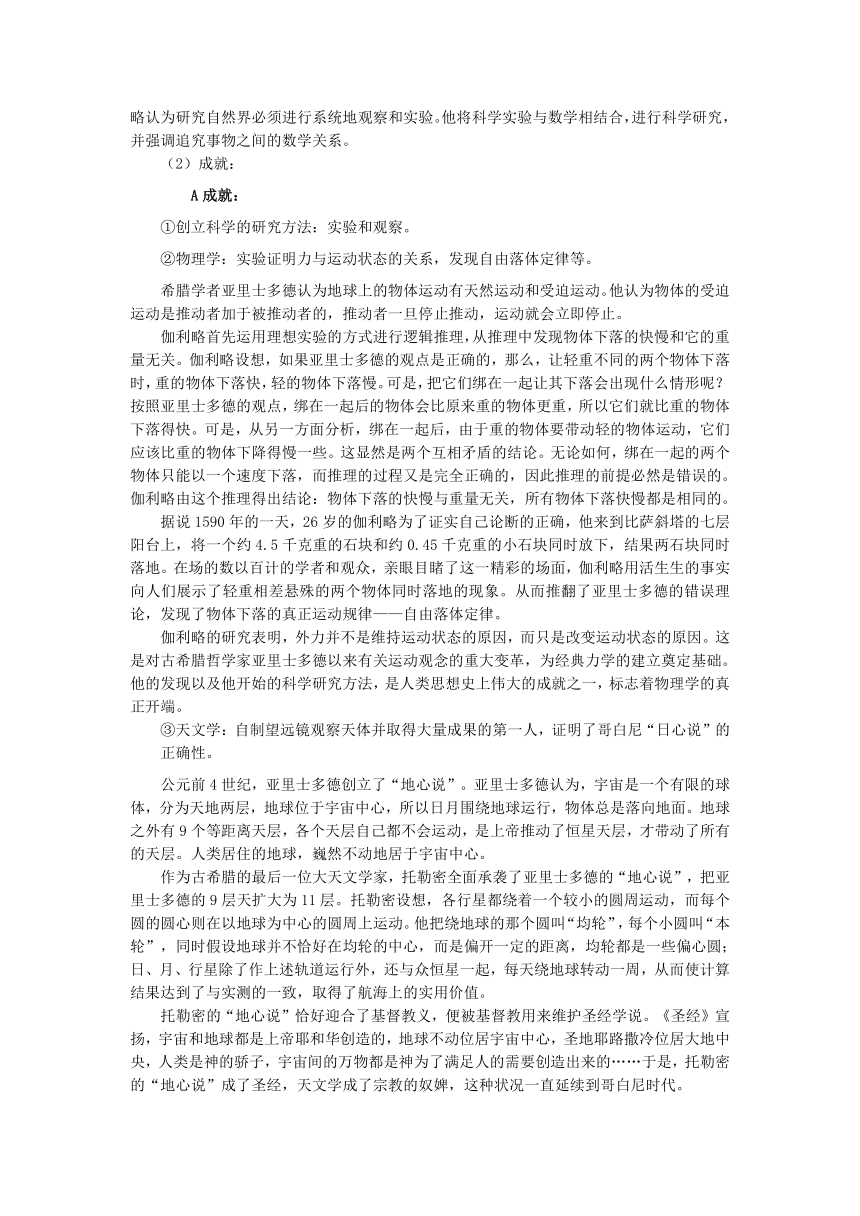 略认为研究自然界必须进行系统地观察和实验。他将科学实验与数学相结合，进行科学研究，并强调追究事物之间的数学关系。

（2）成就：

A 成就：

①创立科学的研究方法：实验和观察。

②物理学：实验证明力与运动状态的关系，发现自由落体定律等。

希腊学者亚里士多德认为地球上的物体运动有天然运动和受迫运动。他认为物体的受迫运动是推动者加于被推动者的，推动者一旦停止推动，运动就会立即停止。

伽利略首先运用理想实验的方式进行逻辑推理，从推理中发现物体下落的快慢和它的重量无关。伽利略设想，如果亚里士多德的观点是正确的，那么，让轻重不同的两个物体下落时，重的物体下落快，轻的物体下落慢。可是，把它们绑在一起让其下落会出现什么情形呢？按照亚里士多德的观点，绑在一起后的物体会比原来重的物体更重，所以它们就比重的物体下落得快。可是，从另一方面分析，绑在一起后，由于重的物体要带动轻的物体运动，它们应该比重的物体下降得慢一些。这显然是两个互相矛盾的结论。无论如何，绑在一起的两个物体只能以一个速度下落，而推理的过程又是完全正确的，因此推理的前提必然是错误的。伽利略由这个推理得出结论：物体下落的快慢与重量无关，所有物体下落快慢都是相同的。

据说 1590 年的一天，26 岁的伽利略为了证实自己论断的正确，他来到比萨斜塔的七层阳台上，将一个约 4.5 千克重的石块和约 0.45 千克重的小石块同时放下，结果两石块同时落地。在场的数以百计的学者和观众，亲眼目睹了这一精彩的场面，伽利略用活生生的事实向人们展示了轻重相差悬殊的两个物体同时落地的现象。从而推翻了亚里士多德的错误理论，发现了物体下落的真正运动规律——自由落体定律。

伽利略的研究表明，外力并不是维持运动状态的原因，而只是改变运动状态的原因。这是对古希腊哲学家亚里士多德以来有关运动观念的重大变革，为经典力学的建立奠定基础。他的发现以及他开始的科学研究方法，是人类思想史上伟大的成就之一，标志着物理学的真正开端。

③天文学：自制望远镜观察天体并取得大量成果的第一人，证明了哥白尼“日心说”的正确性。

公元前 4 世纪，亚里士多德创立了“地心说”。亚里士多德认为，宇宙是一个有限的球体，分为天地两层，地球位于宇宙中心，所以日月围绕地球运行，物体总是落向地面。地球之外有 9 个等距离天层，各个天层自己都不会运动，是上帝推动了恒星天层，才带动了所有的天层。人类居住的地球，巍然不动地居于宇宙中心。

作为古希腊的最后一位大天文学家，托勒密全面承袭了亚里士多德的“地心说”，把亚里士多德的 9 层天扩大为 11 层。托勒密设想，各行星都绕着一个较小的圆周运动，而每个圆的圆心则在以地球为中心的圆周上运动。他把绕地球的那个圆叫“均轮”，每个小圆叫“本轮”，同时假设地球并不恰好在均轮的中心，而是偏开一定的距离，均轮都是一些偏心圆；日、月、行星除了作上述轨道运行外，还与众恒星一起，每天绕地球转动一周，从而使计算结果达到了与实测的一致，取得了航海上的实用价值。

托勒密的“地心说”恰好迎合了基督教义，便被基督教用来维护圣经学说。《圣经》宣扬，宇宙和地球都是上帝耶和华创造的，地球不动位居宇宙中心，圣地耶路撒冷位居大地中央，人类是神的骄子，宇宙间的万物都是神为了满足人的需要创造出来的……于是，托勒密的“地心说”成了圣经，天文学成了宗教的奴婢，这种状况一直延续到哥白尼时代。